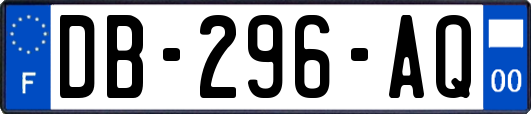 F
DB-296-AQ
00